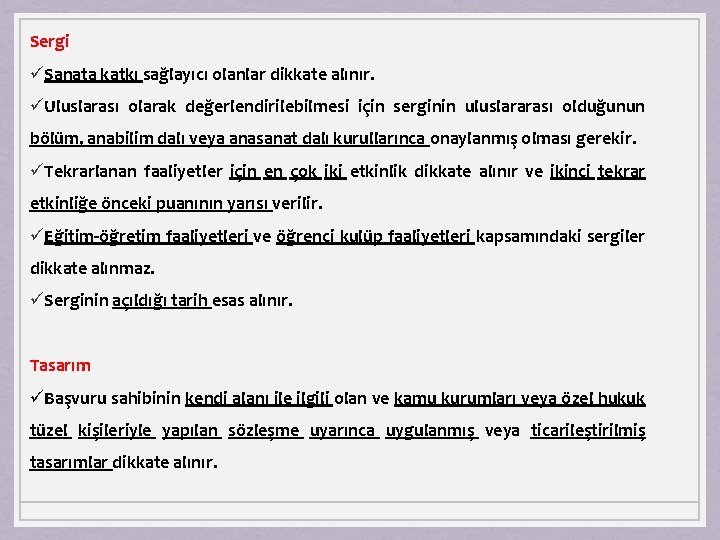 Sergi

✓Sanata katkı sağlayıcı olanlar dikkate alınır.

✓Uluslarası olarak değerlendirilebilmesi için serginin uluslararası olduğunun bölüm, anabilim dalı veya anasanat dalı kurullarınca onaylanmış olması gerekir.

✓Tekrarlanan faaliyetler için en çok iki etkinlik dikkate alınır ve ikinci tekrar etkinliğe önceki puanının yarısı verilir.

✓Eğitim-öğretim faaliyetleri ve öğrenci kulüp faaliyetleri kapsamındaki sergiler dikkate alınmaz.

✓Serginin açıldığı tarih esas alınır.

Tasarım

✓Başvuru sahibinin kendi alanı ile ilgili olan ve kamu kurumları veya özel hukuk tüzel kişileriyle yapılan sözleşme uyarınca uygulanmış veya ticarileştirilmiş tasarımlar dikkate alınır.